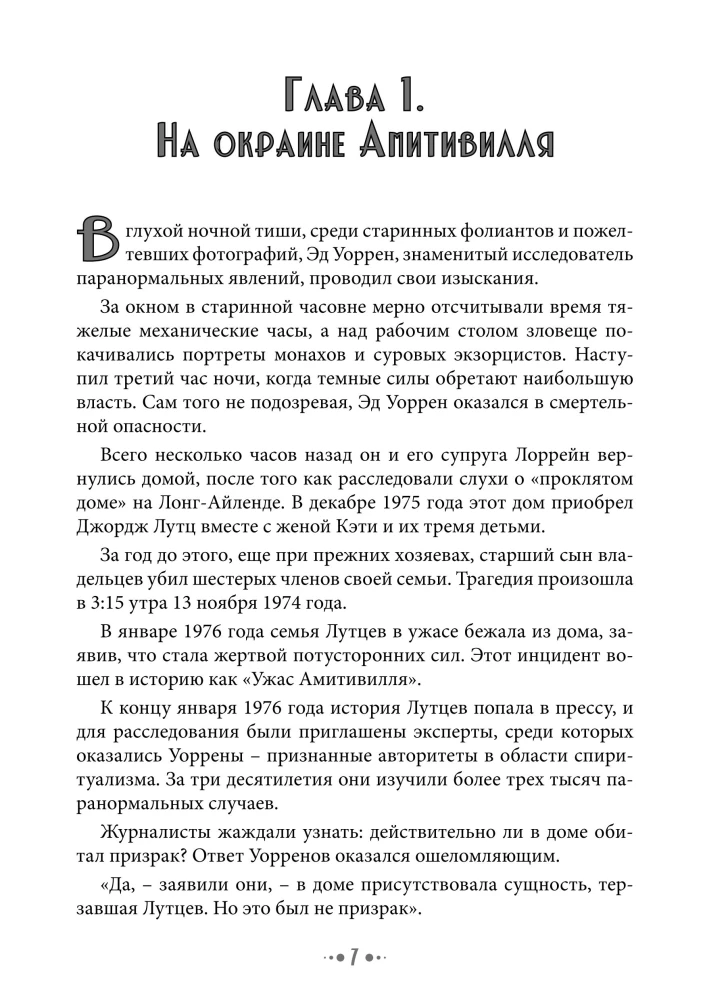 Глава 1.
На окраине Апитивилля

В глухой ночной тиши, среди старинных фолиантов и пожелтевших фотографий, Эд Уоррен, знаменитый исследователь паранормальных явлений, проводил свои изыскания.

За окном в старинной часовне мерно отсчитывали время тяжелые механические часы, а над рабочим столом зловеще покачивались портреты монахов и суровых экзорцистов. Наступил третий час ночи, когда темные силы обретают наибольшую власть. Сам того не подозревая, Эд Уоррен оказался в смертельной опасности.

Всего несколько часов назад он и его супруга Лоррейн вернулись домой, после того как расследовали слухи о «проклятом доме» на Лонг-Айленде. В декабре 1975 года этот дом приобрел Джордж Лутц вместе с женой Кэти и их тремя детьми.

За год до этого, еще при прежних хозяевах, старший сын владельцев убил шестерых членов своей семьи. Трагедия произошла в 3:15 утра 13 ноября 1974 года.

В январе 1976 года семья Лутцев в ужасе бежала из дома, заявив, что стала жертвой потусторонних сил. Этот инцидент вошел в историю как «Ужас Амитивилля».

К концу января 1976 года история Лутцев попала в прессу, и для расследования были приглашены эксперты, среди которых оказались Уоррены – признанные авторитеты в области спиритуализма. За три десятилетия они изучили более трех тысяч паранормальных случаев.

Журналисты жаждали узнать: действительно ли в доме обитал призрак? Ответ Уорренов оказался ошеломляющим.

«Да, – заявили они, – в доме присутствовала сущность, терзавшая Лутцев. Но это был не призрак».

7